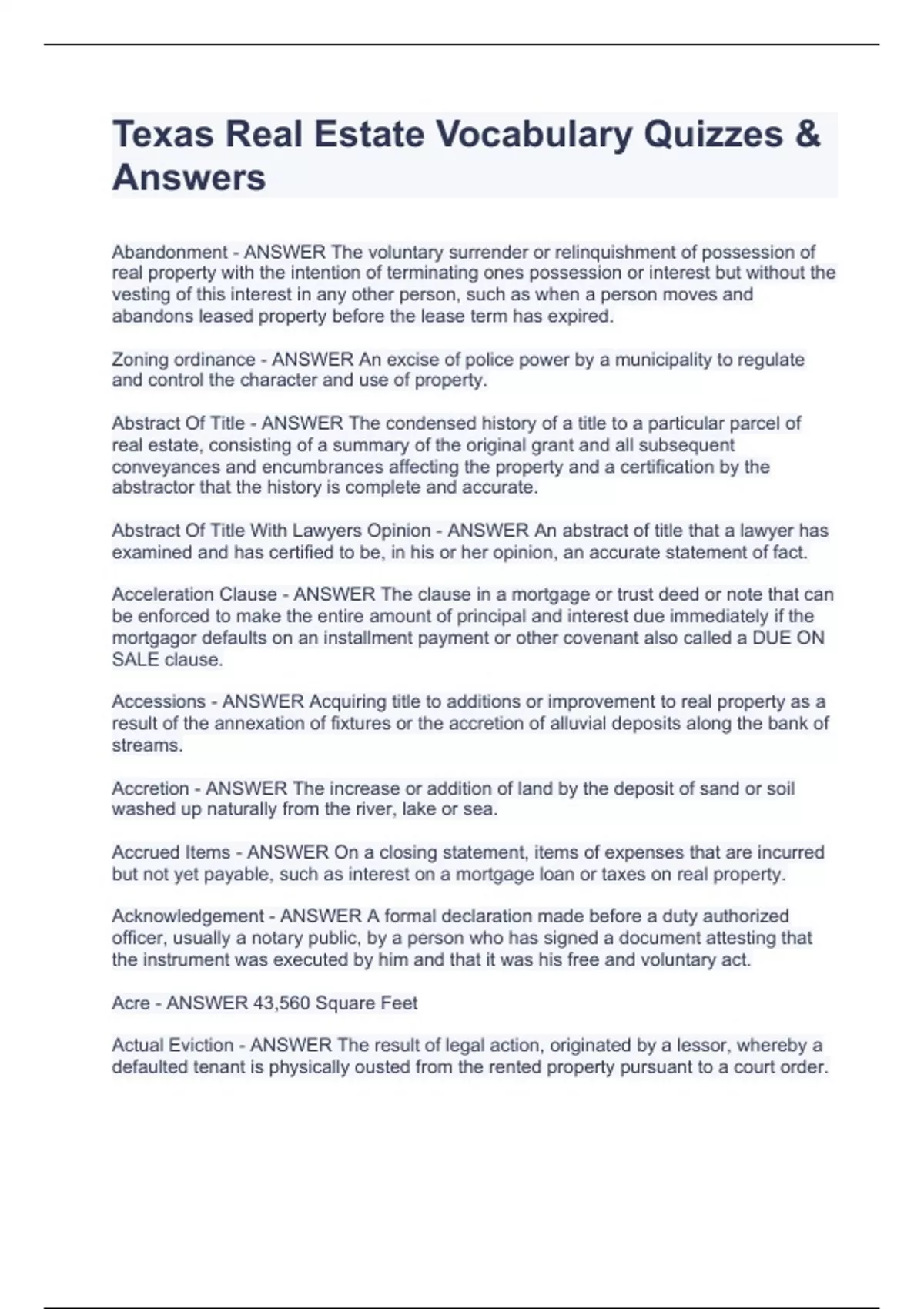 Texas Real Estate Vocabulary Quizzes & Answers

Abandonment - ANSWER The voluntary surrender or relinquishment of possession of real property with the intention of terminating ones possession or interest but without the vesting of this interest in any other person, such as when a person moves and abandons leased property before the lease term has expired.

Zoning ordinance - ANSWER An excise of police power by a municipality to regulate and control the character and use of property.

Abstract Of Title - ANSWER The condensed history of a title to a particular parcel of real estate, consisting of a summary of the original grant and all subsequent conveyances and encumbrances affecting the property and a certification by the abstractor that the history is complete and accurate.

Abstract Of Title With Lawyers Opinion - ANSWER An abstract of title that a lawyer has examined and has certified to be, in his or her opinion, an accurate statement of fact.

Acceleration Clause - ANSWER The clause in a mortgage or trust deed or note that can be enforced to make the entire amount of principal and interest due immediately if the mortgagor defaults on an installment payment or other covenant also called a DUE ON SALE clause.

Accessions - ANSWER Acquiring title to additions or improvement to real property as a result of the annexation of fixtures or the accretion of alluvial deposits along the bank of streams.

Accretion - ANSWER The increase or addition of land by the deposit of sand or soil washed up naturally from the river, lake or sea.

Accrued Items - ANSWER On a closing statement, items of expenses that are incurred but not yet payable, such as interest on a mortgage loan or taxes on real property.

Acknowledgement - ANSWER A formal declaration made before a duty authorized officer, usually a notary public, by a person who has signed a document attesting that the instrument was executed by him and that it was his free and voluntary act.

Acre - ANSWER 43,560 Square Feet

Actual Eviction - ANSWER The result of legal action, originated by a lessor, whereby a defaulted tenant is physically ousted from the rented property pursuant to a court order.